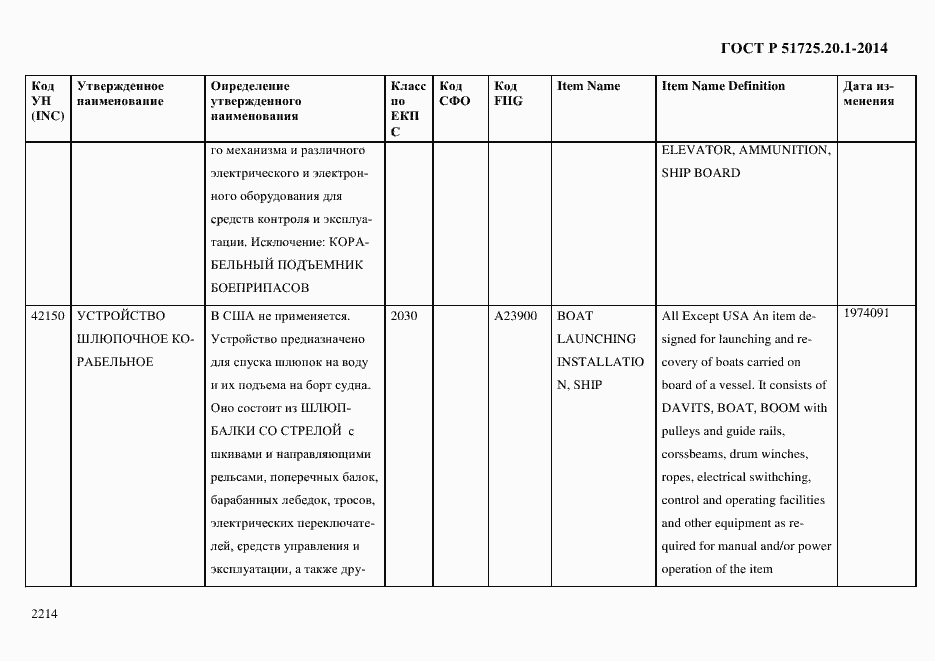 ГОСТ Р 51725.20.1-2014

| Код УН (INC) | Утвержденное наименование | Определение утвержденного наименования | Класс по ЕКП С | Код СФО | Код FIIG | Item Name | Item Name Definition | Дата изменения |
|---|---|---|---|---|---|---|---|---|
| | | го механизма и различного электрического и электронного оборудования для средств контроля и эксплуатации. Исключение: КОРАБЕЛЬНЫЙ ПОДЪЕМНИК БОЕПРИПАСОВ | | | | | ELEVATOR, AMMUNITION, SHIP BOARD | |
| 42150 | УСТРОЙСТВО ШЛЮПОЧНОЕ КОРАБЕЛЬНОЕ | В США не применяется. Устройство предназначено для спуска шлюпок на воду и их подъема на борт судна. Оно состоит из ШЛЮПБАЛКИ СО СТРЕЛОЙ с шкивами и направляющими рельсами, поперечных балок, барабанных лебедок, тросов, электрических переключателей, средств управления и эксплуатации, а также дру- | 2030 | | A23900 | BOAT LAUNCHING INSTALLATION, SHIP | All Except USA An item designed for launching and recovery of boats carried on board of a vessel. It consists of DAVITS, BOAT, BOOM with pulleys and guide rails, corssbeams, drum winches, ropes, electrical swithching, control and operating facilities and other equipment as required for manual and/or power operation of the item | 1974091 |

2214